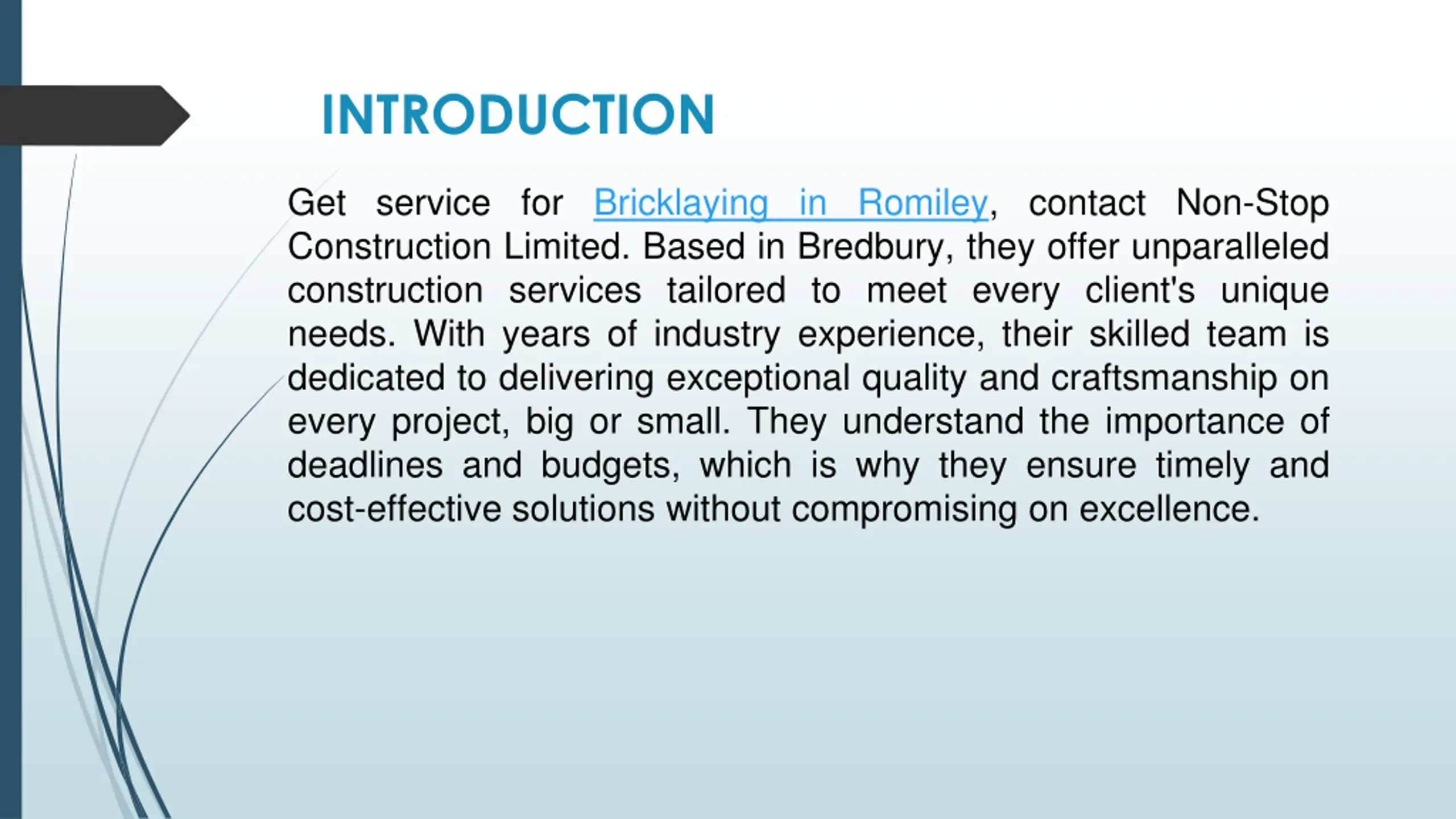 INTRODUCTION

Get service for Bricklaying in Romiley, contact Non-Stop Construction Limited. Based in Bredbury, they offer unparalleled construction services tailored to meet every client's unique needs. With years of industry experience, their skilled team is dedicated to delivering exceptional quality and craftsmanship on every project, big or small. They understand the importance of deadlines and budgets, which is why they ensure timely and cost-effective solutions without compromising on excellence.